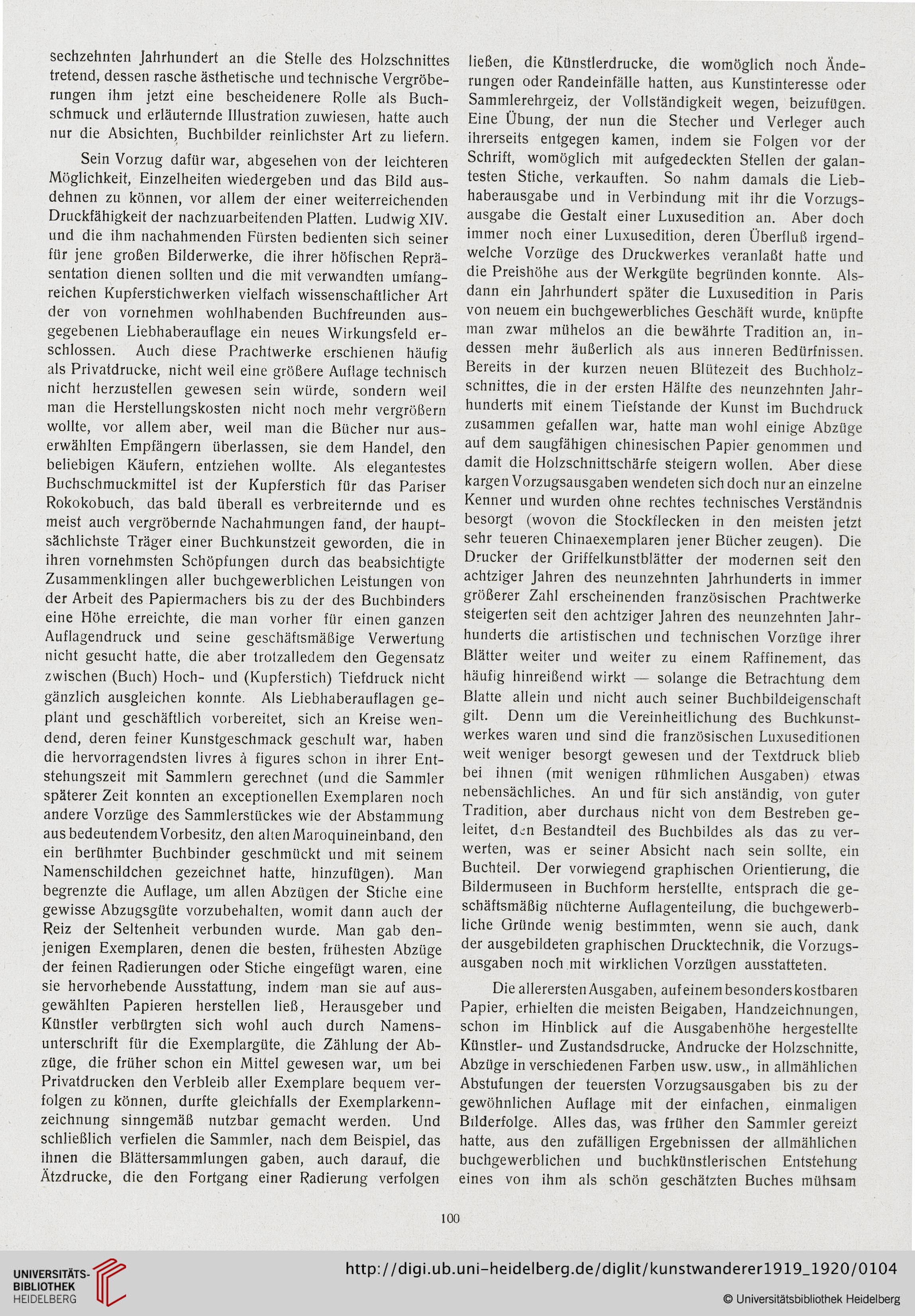 sechzehnten Jahrhundert an die Stelle des Holzschnittes tretend, dessen rasche ästhetische und technische Vergröberungen ihm jetzt eine bescheidenere Rolle als Buchschmuck und erläuternde Illustration zuwiesen, hatte auch nur die Absichten, Buchbilder reinlichster Art zu liefern.

Sein Vorzug dafür war, abgesehen von der leichteren Möglichkeit, Einzelheiten wiedergeben und das Bild ausdehnen zu können, vor allem der einer weiterreichenden Druckfähigkeit der nachzuarbeitenden Platten. Ludwig XIV. und die ihm nachahmenden Fürsten bedienten sich seiner für jene großen Bilderwerke, die ihrer höfischen Repräsentation dienen sollten und die mit verwandten umfangreichen Kupferstichwerken vielfach wissenschaftlicher Art der von vornehmen wohlhabenden Buchfreunden ausgegebenen Liebhaberauflage ein neues Wirkungsfeld erschlossen. Auch diese Prachtwerke erschienen häufig als Privatdrucke, nicht weil eine größere Auflage technisch nicht herzustellen gewesen sein würde, sondern weil man die Herstellungskosten nicht noch mehr vergrößern wollte, vor allem aber, weil man die Bücher nur auserwählten Empfängern überlassen, sie dem Handel, den beliebigen Käufern, entziehen wollte. Als elegantestes Buchschmuckmittel ist der Kupferstich für das Pariser Rokokobuch, das bald überall es verbreiternde und es meist auch vergröbernde Nachahmungen fand, der hauptsächlichste Träger einer Buchkunstzeit geworden, die in ihren vornehmsten Schöpfungen durch das beabsichtigte Zusammenklingen aller buchgewerblichen Leistungen von der Arbeit des Papiermachers bis zu der des Buchbinders eine Höhe erreichte, die man vorher für einen ganzen Auflagendruck und seine geschäftsmäßige Verwertung nicht gesucht hatte, die aber trotzalledem den Gegensatz zwischen (Buch) Hoch- und (Kupferstich) Tiefdruck nicht gänzlich ausgleichen konnte. Als Liebhaberauflagen geplant und geschäftlich vorbereitet, sich an Kreise wendend, deren feiner Kunstgeschmack geschult war, haben die hervorragendsten livres à figures schon in ihrer Entstehungszeit mit Sammlern gerechnet (und die Sammler späterer Zeit konnten an exceptionellen Exemplaren noch andere Vorzüge des Sammlerstückes wie der Abstammung aus bedeutendem Vorbesitz, den alten Maroquineinband, den ein berühmter Buchbinder geschmückt und mit seinem Namenschildchen gezeichnet hatte, hinzufügen). Man begrenzte die Auflage, um allen Abzügen der Stiche eine gewisse Abzugsgüte vorzubehalten, womit dann auch der Reiz der Seltenheit verbunden wurde. Man gab denjenigen Exemplaren, denen die besten, frühesten Abzüge der feinen Radierungen oder Stiche eingefügt waren, eine sie hervorhebende Ausstattung, indem man sie auf ausgewählten Papieren herstellen ließ, Herausgeber und Künstler verbürgten sich wohl auch durch Namensunterschrift für die Exemplargüte, die Zählung der Abzüge, die früher schon ein Mittel gewesen war, um bei Privatdrucken den Verbleib aller Exemplare bequem verfolgen zu können, durfte gleichfalls der Exemplarkennzeichnung sinngemäß nutzbar gemacht werden. Und schließlich verfielen die Sammler, nach dem Beispiel, das ihnen die Blättersammlungen gaben, auch darauf, die Ätzdrucke, die den Fortgang einer Radierung verfolgen

ließen, die Künstlerdrucke, die womöglich noch Änderungen oder Randeinfälle hatten, aus Kunstinteresse oder Sammlerehrgeiz, der Vollständigkeit wegen, beizufügen. Eine Übung, der nun die Stecher und Verleger auch ihrerseits entgegen kamen, indem sie Folgen vor der Schrift, womöglich mit aufgedeckten Stellen der galantesten Stiche, verkauften. So nahm damals die Liebhaberausgabe und in Verbindung mit ihr die Vorzugsausgabe die Gestalt einer Luxusedition an. Aber doch immer noch einer Luxusedition, deren Überfluß irgendwelche Vorzüge des Druckwerkes veranlaßt hatte und die Preishöhe aus der Werkgüte begründen konnte. Alsdann ein Jahrhundert später die Luxusedition in Paris von neuem ein buchgewerbliches Geschäft wurde, knüpfte man zwar mühelos an die bewährte Tradition an, indessen mehr äußerlich als aus inneren Bedürfnissen. Bereits in der kurzen neuen Blütezeit des Buchholzschnittes, die in der ersten Hälfte des neunzehnten Jahrhunderts mit einem Tiefstande der Kunst im Buchdruck zusammen gefallen war, hatte man wohl einige Abzüge auf dem saugfähigen chinesischen Papier genommen und damit die Holzschnittschärfe steigern wollen. Aber diese kargen Vorzugsausgaben wendeten sich doch nur an einzelne Kenner und wurden ohne rechtes technisches Verständnis besorgt (wovon die Stockflecken in den meisten jetzt sehr teueren Chinaexemplaren jener Bücher zeugen). Die Drucker der Griffelkunstblätter der modernen seit den achtziger Jahren des neunzehnten Jahrhunderts in immer größerer Zahl erscheinenden französischen Prachtwerke steigerten seit den achtziger Jahren des neunzehnten Jahrhunderts die artistischen und technischen Vorzüge ihrer Blätter weiter und weiter zu einem Raffinement, das häufig hinreißend wirkt — solange die Betrachtung dem Blatte allein und nicht auch seiner Buchbildeigenschaft gilt. Denn um die Vereinheitlichung des Buchkunstwerkes waren und sind die französischen Luxuseditionen weit weniger besorgt gewesen und der Textdruck blieb bei ihnen (mit wenigen rühmlichen Ausgaben) etwas nebensächliches. An und für sich anständig, von guter Tradition, aber durchaus nicht von dem Bestreben geleitet, den Bestandteil des Buchbildes als das zu verwerten, was er seiner Absicht nach sein sollte, ein Buchteil. Der vorwiegend graphischen Orientierung, die Bildermuseen in Buchform herstellte, entsprach die geschäftsmäßig nüchterne Auflagenteilung, die buchgewerbliche Gründe wenig bestimmten, wenn sie auch, dank der ausgebildeten graphischen Drucktechnik, die Vorzugsausgaben noch mit wirklichen Vorzügen ausstatteten.

Die allerersten Ausgaben, auf einem besonders kostbaren Papier, erhielten die meisten Beigaben, Handzeichnungen, schon im Hinblick auf die Ausgabenhöhe hergestellte Künstler- und Zustandsdrucke, Andrucke der Holzschnitte, Abzüge in verschiedenen Farben usw. usw., in allmählichen Abstufungen der teuersten Vorzugsausgaben bis zu der gewöhnlichen Auflage mit der einfachen, einmaligen Bilderfolge. Alles das, was früher den Sammler gereizt hatte, aus den zufälligen Ergebnissen der allmählichen buchgewerblichen und buchkünstlerischen Entstehung eines von ihm als schön geschätzten Buches mühsam

100

UNIVERSITÄTS-BIBLIOTHEK HEIDELBERG

http://digi.ub.uni-heidelberg.de/diglit/kunstwanderer1919_1920/0104

© Universitätsbibliothek Heidelberg